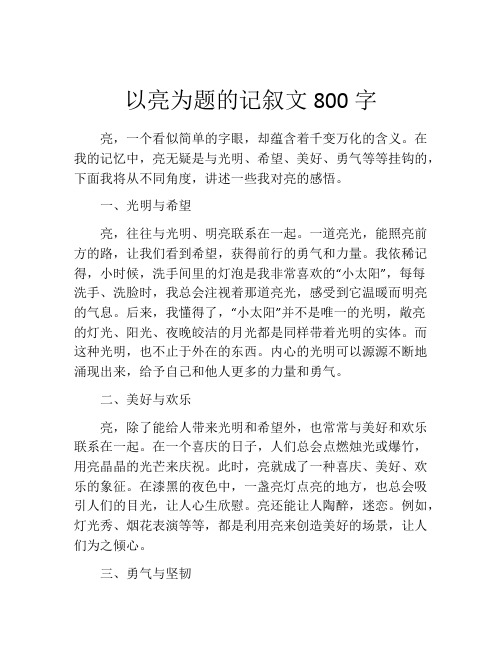 以亮为题的记叙文 800 字

亮，一个看似简单的字眼，却蕴含着千变万化的含义。在我的记忆中，亮无疑是与光明、希望、美好、勇气等等挂钩的，下面我将从不同角度，讲述一些我对亮的感悟。

一、光明与希望

亮，往往与光明、明亮联系在一起。一道亮光，能照亮前方的路，让我们看到希望，获得前行的勇气和力量。我依稀记得，小时候，洗手间里的灯泡是我非常喜欢的“小太阳”，每每洗手、洗脸时，我总会注视着那道亮光，感受到它温暖而明亮的气息。后来，我懂得了，“小太阳”并不是唯一的光明，敞亮的灯光、阳光、夜晚皎洁的月光都是同样带着光明的实体。而这种光明，也不止于外在的东西。内心的光明可以源源不断地涌现出来，给予自己和他人更多的力量和勇气。

二、美好与欢乐

亮，除了能给人带来光明和希望外，也常常与美好和欢乐联系在一起。在一个喜庆的日子，人们总会点燃烛光或爆竹，用亮晶晶的光芒来庆祝。此时，亮就成了一种喜庆、美好、欢乐的象征。在漆黑的夜色中，一盏亮灯点亮的地方，也总会吸引人们的目光，让人心生欣慰。亮还能让人陶醉，迷恋。例如，灯光秀、烟花表演等等，都是利用亮来创造美好的场景，让人们为之倾心。

三、勇气与坚韧